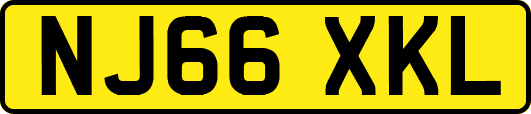 NJ66 XKL